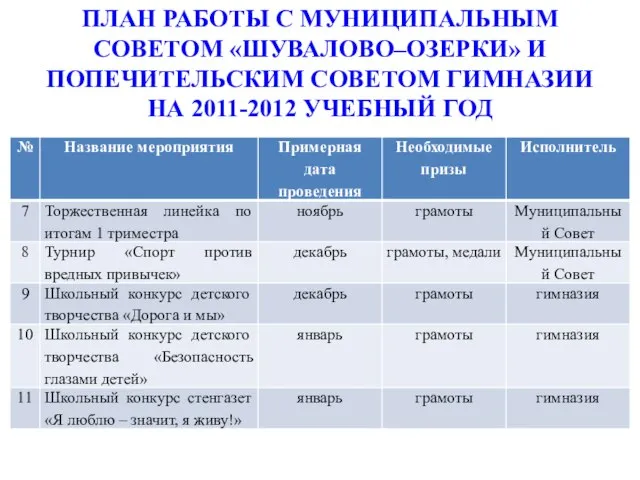 ПЛАН РАБОТЫ С МУНИЦИПАЛЬНЫМ СОВЕТОМ «ШУВАЛОВО–ОЗЕРКИ» И ПОПЕЧИТЕЛЬСКИМ СОВЕТОМ ГИМНАЗИИ НА 2011-2012 УЧЕБНЫЙ ГОД

| № | Название мероприятия | Примерная дата проведения | Необходимые призы | Исполнитель |
|---|---|---|---|---|
| 7 | Торжественная линейка по итогам 1 триместра | ноябрь | грамоты | Муниципальный Совет |
| 8 | Турнир «Спорт против вредных привычек» | декабрь | грамоты, медали | Муниципальный Совет |
| 9 | Школьный конкурс детского творчества «Дорога и мы» | декабрь | грамоты | гимназия |
| 10 | Школьный конкурс детского творчества «Безопасность глазами детей» | январь | грамоты | гимназия |
| 11 | Школьный конкурс стенгазет «Я люблю – значит, я живу!» | январь | грамоты | гимназия |